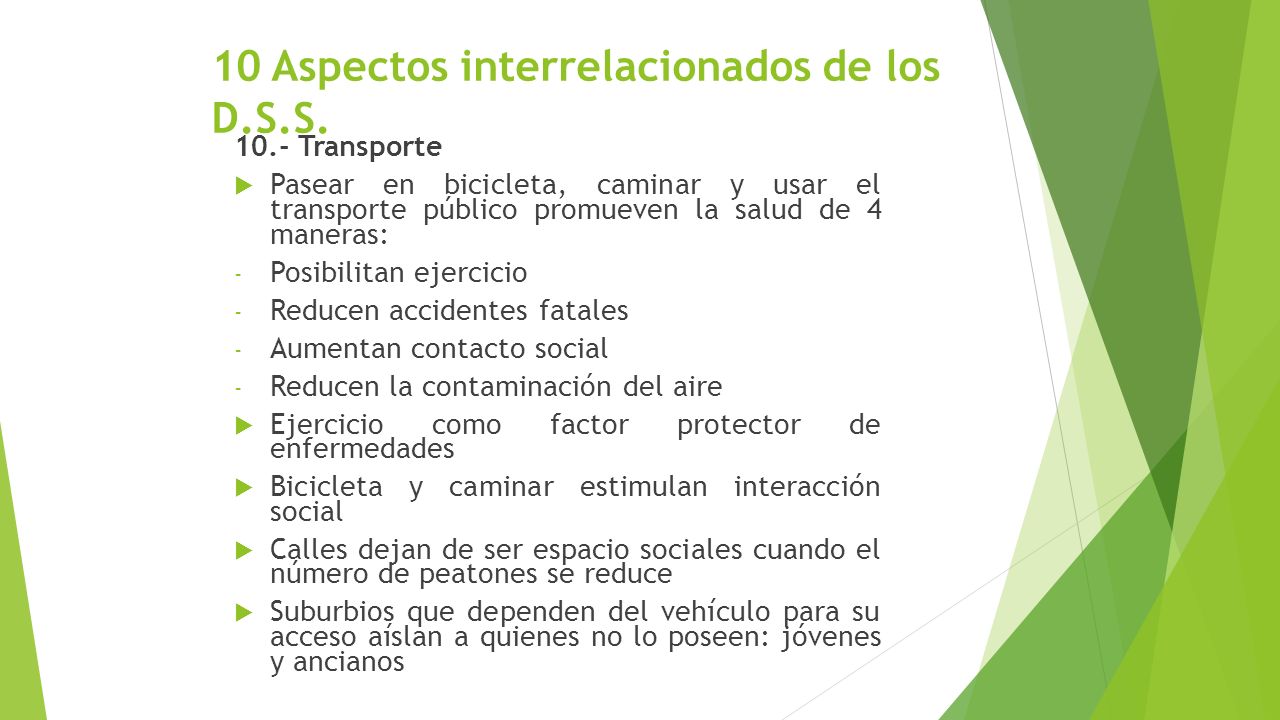 10 Aspectos interrelacionados de los D.S.S.

10.- Transporte

Pasear en bicicleta, caminar y usar el transporte público promueven la salud de 4 maneras:

- Posibilitan ejercicio
- Reducen accidentes fatales
- Aumentan contacto social
- Reducen la contaminación del aire

Ejercicio como factor protector de enfermedades

Bicicleta y caminar estimulan interacción social

Calles dejan de ser espacio sociales cuando el número de peatones se reduce

Suburbios que dependen del vehículo para su acceso aíslan a quienes no lo poseen: jóvenes y ancianos